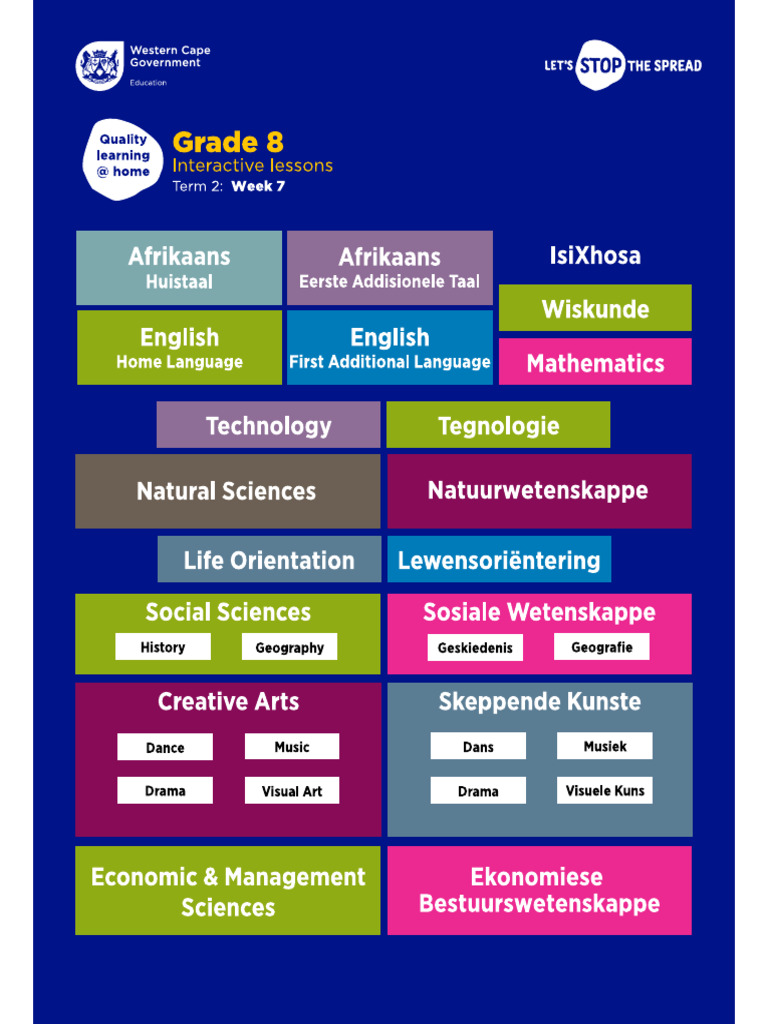 Western Cape Government
Education

LET'S STOP THE SPREAD

Quality learning @ home

Grade 8
Interactive lessons
Term 2: Week 7

Afrikaans
Huistaal

Afrikaans
Eerste Addisionele Taal

IsiXhosa

Wiskunde

English
Home Language

English
First Additional Language

Mathematics

Technology

Tegnologie

Natural Sciences

Natuurwetenskappe

Life Orientation

Lewensoriëntering

Social Sciences
History
Geography

Sosiale Wetenskappe
Geskiedenis
Geografie

Creative Arts
Dance
Music
Drama
Visual Art

Skeppende Kunste
Dans
Musiek
Drama
Visuele Kuns

Economic & Management Sciences

Ekonomiese Bestuurswetenskappe